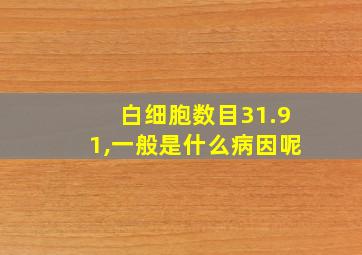 白细胞数目31.91,一般是什么病因呢